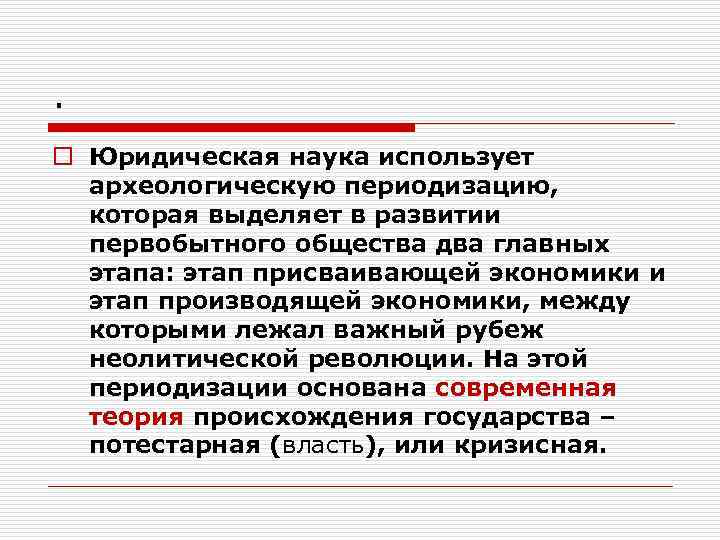 .

Юридическая наука использует археологическую периодизацию, которая выделяет в развитии первобытного общества два главных этапа: этап присваивающей экономики и этап производящей экономики, между которыми лежал важный рубеж неолитической революции. На этой периодизации основана современная теория происхождения государства – потестарная (власть), или кризисная.